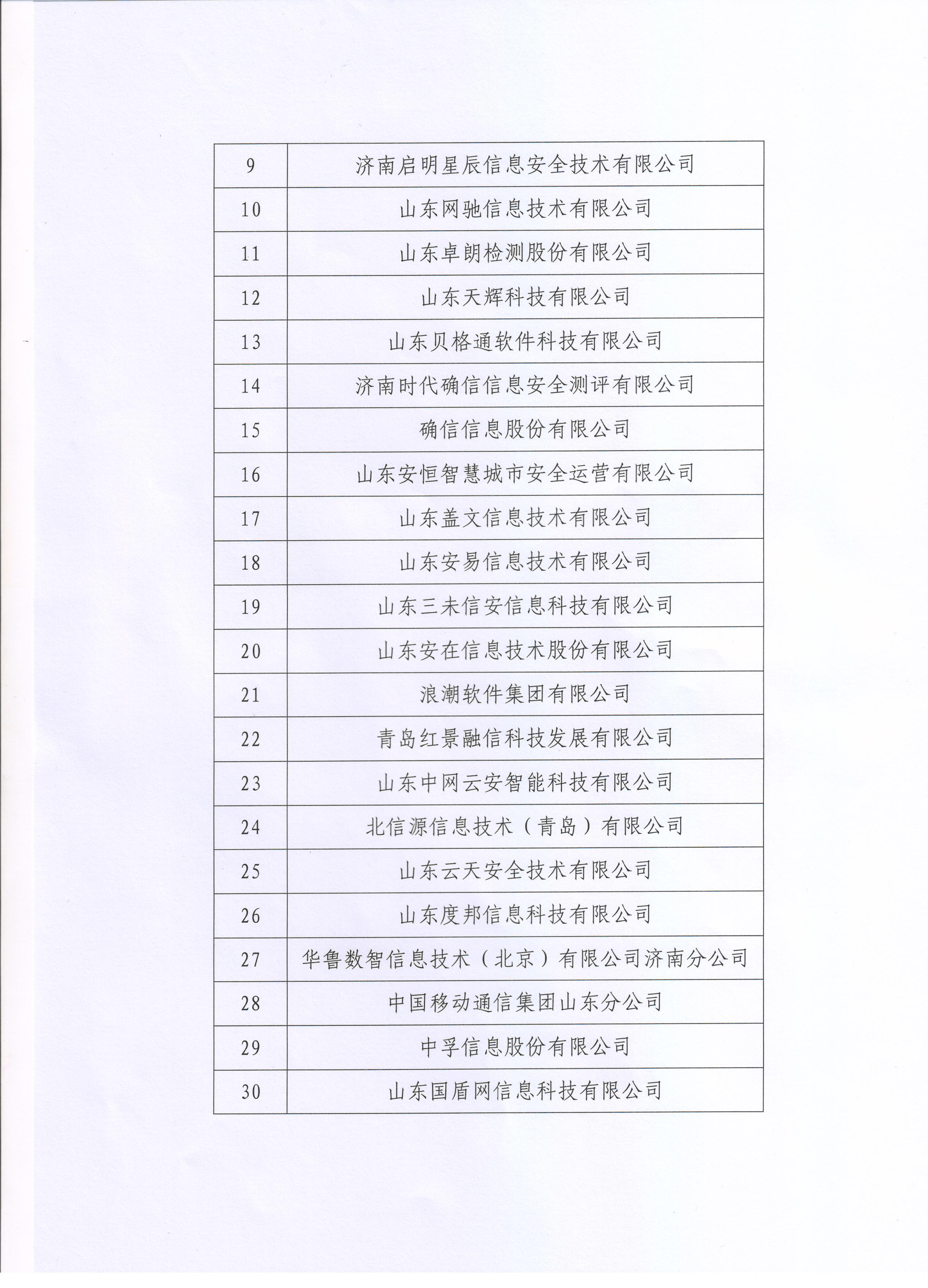 | 9 | 济南启明星辰信息安全技术有限公司 |
|---|---|
| 10 | 山东网驰信息技术有限公司 |
| 11 | 山东卓朗检测股份有限公司 |
| 12 | 山东天辉科技有限公司 |
| 13 | 山东贝格通软件科技有限公司 |
| 14 | 济南时代确信信息安全测评有限公司 |
| 15 | 确信信息股份有限公司 |
| 16 | 山东安恒智慧城市安全运营有限公司 |
| 17 | 山东盖文信息技术有限公司 |
| 18 | 山东安易信息技术有限公司 |
| 19 | 山东三未信安信息科技有限公司 |
| 20 | 山东安在信息技术股份有限公司 |
| 21 | 浪潮软件集团有限公司 |
| 22 | 青岛红景融信科技发展有限公司 |
| 23 | 山东中网云安智能科技有限公司 |
| 24 | 北信源信息技术（青岛）有限公司 |
| 25 | 山东云天安全技术有限公司 |
| 26 | 山东度邦信息科技有限公司 |
| 27 | 华鲁数智信息技术（北京）有限公司济南分公司 |
| 28 | 中国移动通信集团山东分公司 |
| 29 | 中孚信息股份有限公司 |
| 30 | 山东国盾网信息科技有限公司 |